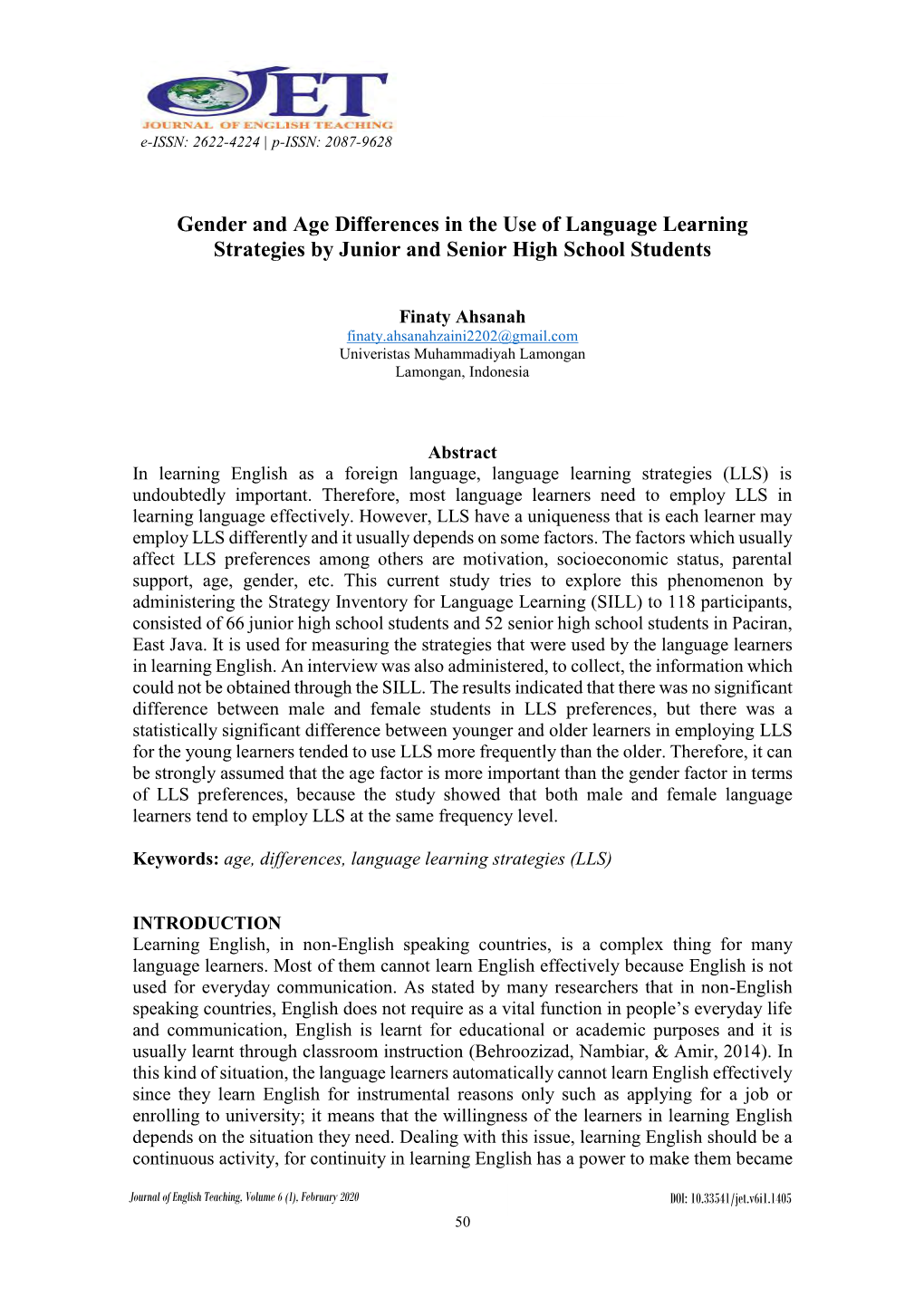 JET
JOURNAL OF ENGLISH TEACHING
e-ISSN: 2622-4224 | p-ISSN: 2087-9628

Gender and Age Differences in the Use of Language Learning Strategies by Junior and Senior High School Students

Finaty Ahsanah
finaty.ahsanahzaini2202@gmail.com
Univeristas Muhammadiyah Lamongan
Lamongan, Indonesia

Abstract
In learning English as a foreign language, language learning strategies (LLS) is undoubtedly important. Therefore, most language learners need to employ LLS in learning language effectively. However, LLS have a uniqueness that is each learner may employ LLS differently and it usually depends on some factors. The factors which usually affect LLS preferences among others are motivation, socioeconomic status, parental support, age, gender, etc. This current study tries to explore this phenomenon by administering the Strategy Inventory for Language Learning (SILL) to 118 participants, consisted of 66 junior high school students and 52 senior high school students in Paciran, East Java. It is used for measuring the strategies that were used by the language learners in learning English. An interview was also administered, to collect, the information which could not be obtained through the SILL. The results indicated that there was no significant difference between male and female students in LLS preferences, but there was a statistically significant difference between younger and older learners in employing LLS for the young learners tended to use LLS more frequently than the older. Therefore, it can be strongly assumed that the age factor is more important than the gender factor in terms of LLS preferences, because the study showed that both male and female language learners tend to employ LLS at the same frequency level.

Keywords: age, differences, language learning strategies (LLS)

INTRODUCTION
Learning English, in non-English speaking countries, is a complex thing for many language learners. Most of them cannot learn English effectively because English is not used for everyday communication. As stated by many researchers that in non-English speaking countries, English does not require as a vital function in people's everyday life and communication, English is learnt for educational or academic purposes and it is usually learnt through classroom instruction (Behroozizad, Nambiar, & Amir, 2014). In this kind of situation, the language learners automatically cannot learn English effectively since they learn English for instrumental reasons only such as applying for a job or enrolling to university; it means that the willingness of the learners in learning English depends on the situation they need. Dealing with this issue, learning English should be a continuous activity, for continuity in learning English has a power to make them became

Journal of English Teaching, Volume 6 (1), February 2020
DOI: 10.33541/jet.v6i1.1405
50